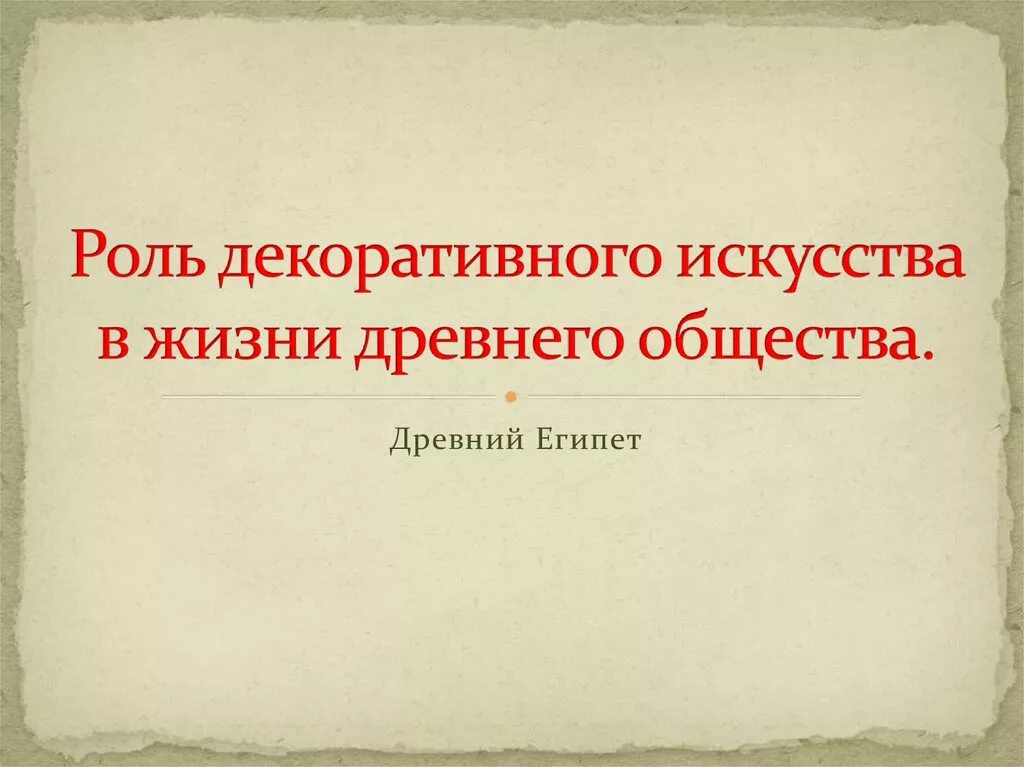 Роль декоративного искусства в жизни древнего общества.

Древний Египет